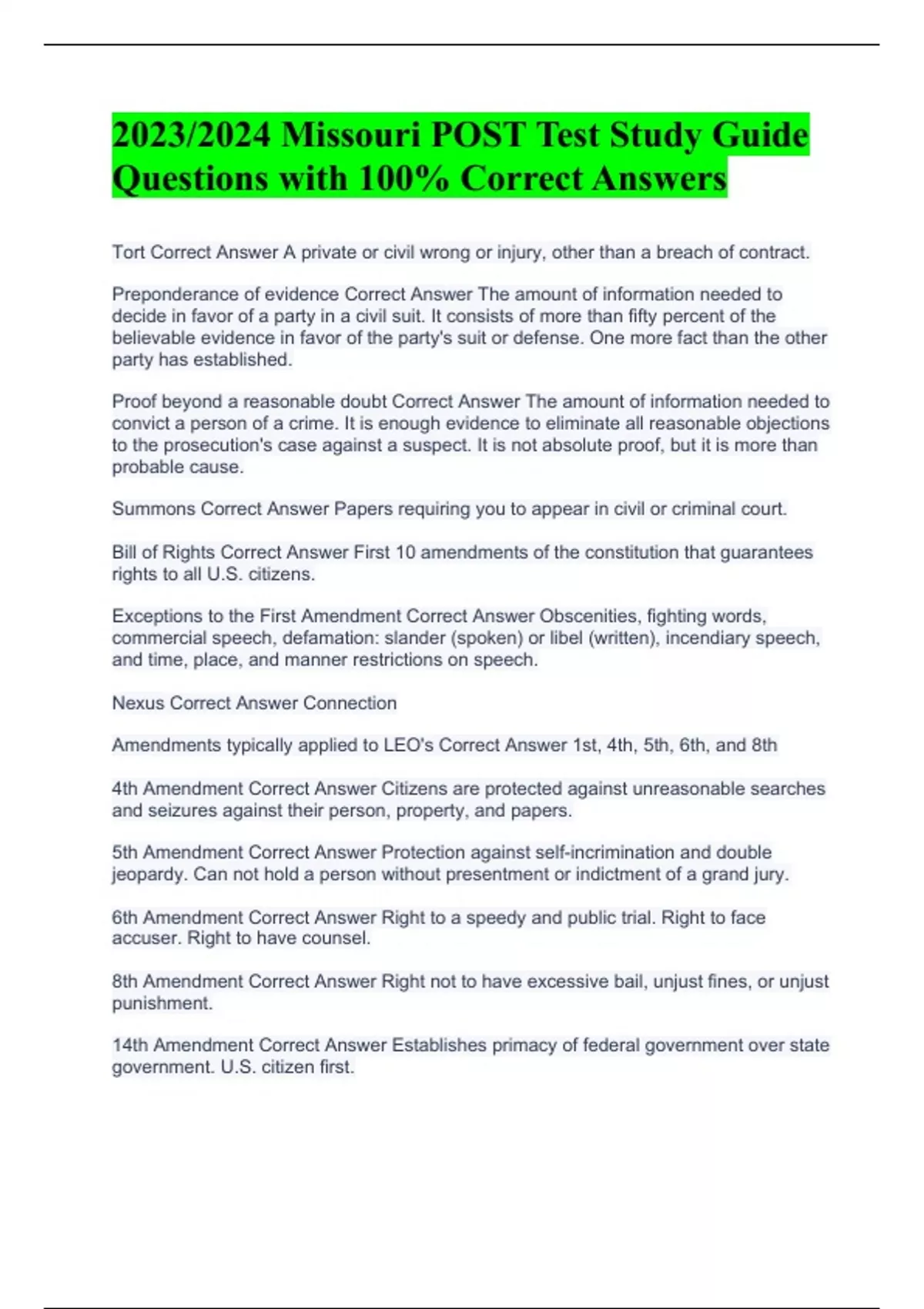 2023/2024 Missouri POST Test Study Guide Questions with 100% Correct Answers

Tort Correct Answer A private or civil wrong or injury, other than a breach of contract.

Preponderance of evidence Correct Answer The amount of information needed to decide in favor of a party in a civil suit. It consists of more than fifty percent of the believable evidence in favor of the party's suit or defense. One more fact than the other party has established.

Proof beyond a reasonable doubt Correct Answer The amount of information needed to convict a person of a crime. It is enough evidence to eliminate all reasonable objections to the prosecution's case against a suspect. It is not absolute proof, but it is more than probable cause.

Summons Correct Answer Papers requiring you to appear in civil or criminal court.

Bill of Rights Correct Answer First 10 amendments of the constitution that guarantees rights to all U.S. citizens.

Exceptions to the First Amendment Correct Answer Obscenities, fighting words, commercial speech, defamation: slander (spoken) or libel (written), incendiary speech, and time, place, and manner restrictions on speech.

Nexus Correct Answer Connection

Amendments typically applied to LEO's Correct Answer 1st, 4th, 5th, 6th, and 8th

4th Amendment Correct Answer Citizens are protected against unreasonable searches and seizures against their person, property, and papers.

5th Amendment Correct Answer Protection against self-incrimination and double jeopardy. Can not hold a person without presentment or indictment of a grand jury.

6th Amendment Correct Answer Right to a speedy and public trial. Right to face accuser. Right to have counsel.

8th Amendment Correct Answer Right not to have excessive bail, unjust fines, or unjust punishment.

14th Amendment Correct Answer Establishes primacy of federal government over state government. U.S. citizen first.